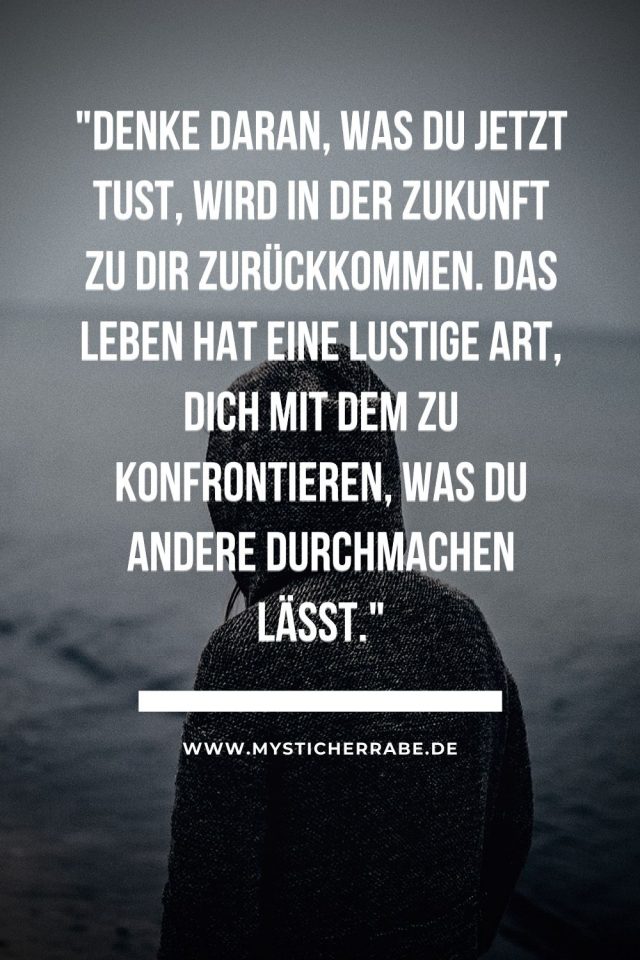 "DENKE DARAN, WAS DU JETZT TUST, WIRD IN DER ZUKUNFT ZU DIR ZURÜCKKOMMEN. DAS LEBEN HAT EINE LUSTIGE ART, DICH MIT DEM ZU KONFRONTIEREN, WAS DU ANDERE DURCHMACHEN LÄSST."

WWW.MYSTICHERRABE.DE